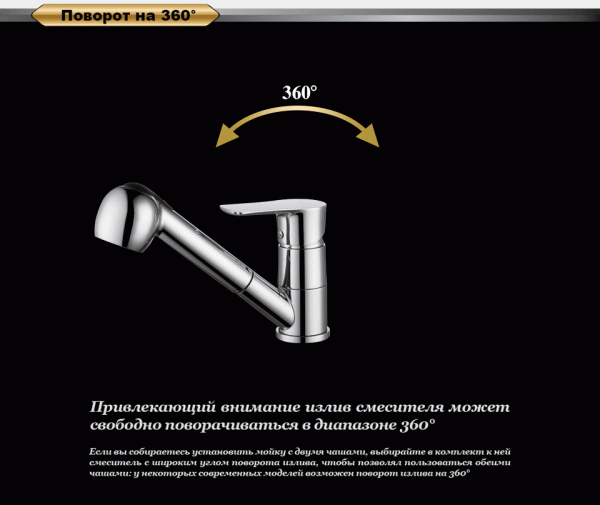 Поворот на 360°

360°

Привлекающий внимание излив смесителя может свободно поворачиваться в диапазоне 360°

Если вы собираетесь установить мойку с двумя чашами, выбирайте в комплект к ней смеситель с широким углом поворота излива, чтобы позволял пользоваться обеими чашами: у некоторых современных моделей возможен поворот излива на 360°